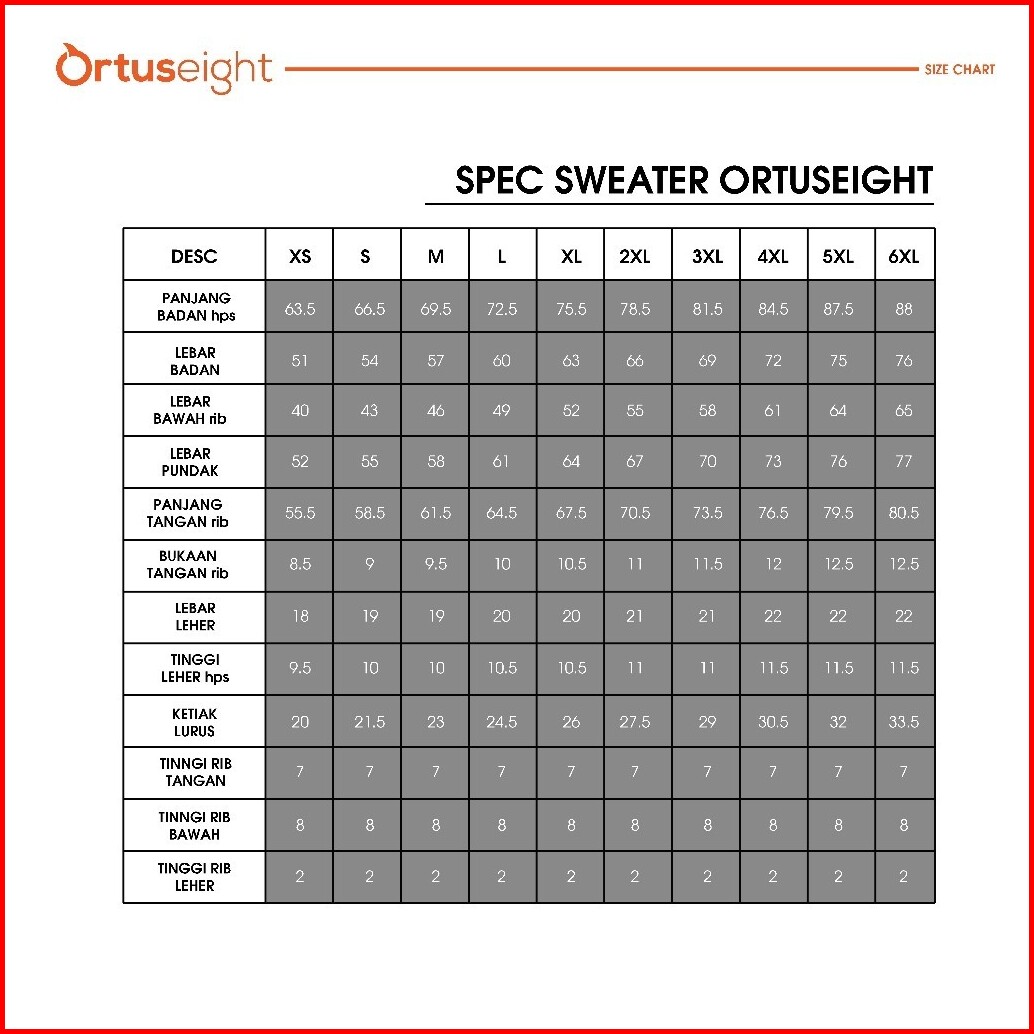 Ortuseight

SIZE CHART

SPEC SWEATER ORTUSEIGHT

| DESC | XS | S | M | L | XL | 2XL | 3XL | 4XL | 5XL | 6XL |
|---|---|---|---|---|---|---|---|---|---|---|
| PANJANG BADAN hps | 63.5 | 66.5 | 69.5 | 72.5 | 75.5 | 78.5 | 81.5 | 84.5 | 87.5 | 88 |
| LEBAR BADAN | 51 | 54 | 57 | 60 | 63 | 66 | 69 | 72 | 75 | 76 |
| LEBAR BAWAH rib | 40 | 43 | 46 | 49 | 52 | 55 | 58 | 61 | 64 | 65 |
| LEBAR PUNDAK | 52 | 55 | 58 | 61 | 64 | 67 | 70 | 73 | 76 | 77 |
| PANJANG TANGAN rib | 55.5 | 58.5 | 61.5 | 64.5 | 67.5 | 70.5 | 73.5 | 76.5 | 79.5 | 80.5 |
| BUKAAN TANGAN rib | 8.5 | 9 | 9.5 | 10 | 10.5 | 11 | 11.5 | 12 | 12.5 | 12.5 |
| LEBAR LEHER | 18 | 19 | 19 | 20 | 20 | 21 | 21 | 22 | 22 | 22 |
| TINGGI LEHER hps | 9.5 | 10 | 10 | 10.5 | 10.5 | 11 | 11 | 11.5 | 11.5 | 11.5 |
| KETIAK LURUS | 20 | 21.5 | 23 | 24.5 | 26 | 27.5 | 29 | 30.5 | 32 | 33.5 |
| TINNGI RIB TANGAN | 7 | 7 | 7 | 7 | 7 | 7 | 7 | 7 | 7 | 7 |
| TINNGI RIB BAWAH | 8 | 8 | 8 | 8 | 8 | 8 | 8 | 8 | 8 | 8 |
| TINGGI RIB LEHER | 2 | 2 | 2 | 2 | 2 | 2 | 2 | 2 | 2 | 2 |